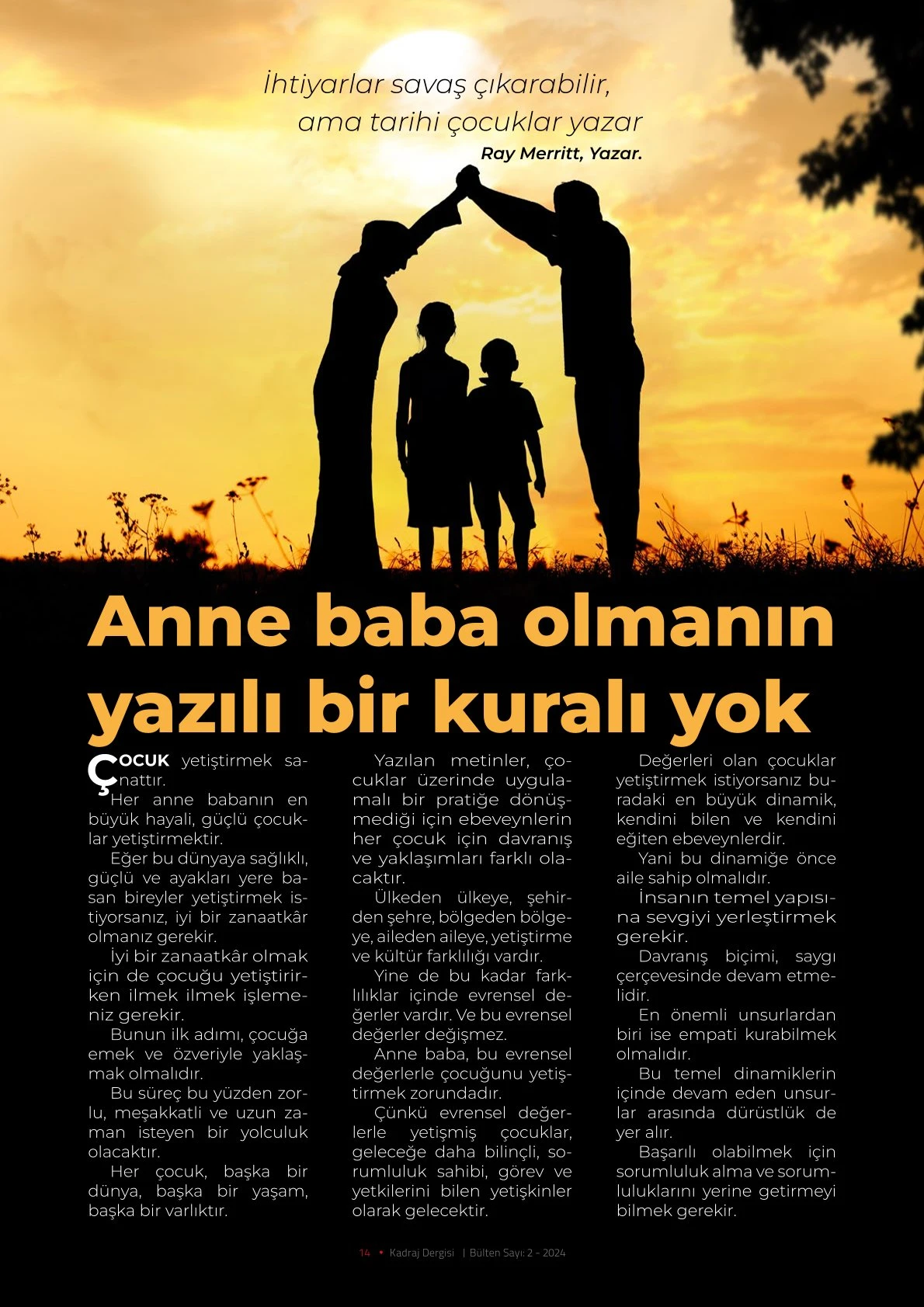 İhtiyarlar savaş çıkarabilir,
ama tarihi çocuklar yazar
Ray Merritt, Yazar.

Anne baba olmanın yazılı bir kuralı yok

ÇOCUK yetiştirmek sanattır.

Her anne babanın en büyük hayali, güçlü çocuklar yetiştirmektir.

Eğer bu dünyaya sağlıklı, güçlü ve ayakları yere basan bireyler yetiştirmek istiyorsanız, iyi bir zanaatkâr olmanız gerekir.

İyi bir zanaatkâr olmak için de çocuğu yetiştirirken ilmek ilmek işlemeniz gerekir.

Bunun ilk adımı, çocuğa emek ve özveriyle yaklaşmak olmalıdır.

Bu süreç bu yüzden zorlu, meşakkatli ve uzun zaman isteyen bir yolculuk olacaktır.

Her çocuk, başka bir dünya, başka bir yaşam, başka bir varlıktır.

Yazılan metinler, çocuklar üzerinde uygulamalı bir pratiğe dönüşmediği için ebeveynlerin her çocuk için davranış ve yaklaşımları farklı olacaktır.

Ülkeden ülkeye, şehirden şehre, bölgeden bölgeye, aileden aileye, yetiştirme ve kültür farklılığı vardır.

Yine de bu kadar farklılıklar içinde evrensel değerler vardır. Ve bu evrensel değerler değişmez.

Anne baba, bu evrensel değerlerle çocuğunu yetiştirmek zorundadır.

Çünkü evrensel değerlerle yetişmiş çocuklar, geleceğe daha bilinçli, sorumluluk sahibi, görev ve yetkilerini bilen yetişkinler olarak gelecektir.

Değerleri olan çocuklar yetiştirmek istiyorsanız buradaki en büyük dinamik, kendini bilen ve kendini eğiten ebeveynlerdir.

Yani bu dinamiğe önce aile sahip olmalıdır.

İnsanın temel yapısına sevgiyi yerleştirmek gerekir.

Davranış biçimi, saygı çerçevesinde devam etmelidir.

En önemli unsurlardan biri ise empati kurabilmek olmalıdır.

Bu temel dinamiklerin içinde devam eden unsurlar arasında dürüstlük de yer alır.

Başarılı olabilmek için sorumluluk alma ve sorumluluklarını yerine getirmeyi bilmek gerekir.

14 • Kadraj Dergisi | Bülten Sayı: 2 - 2024